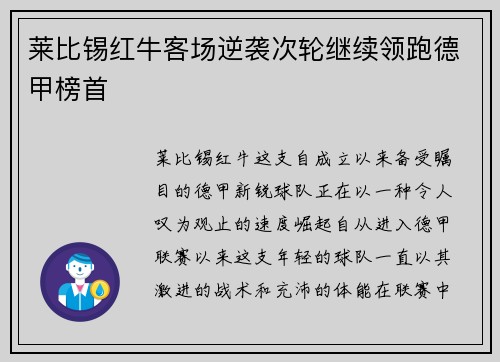 莱比锡红牛客场逆袭次轮继续领跑德甲榜首

莱比锡红牛这支自成立以来备受瞩目的德甲新锐球队正在以一种令人叹为观止的速度崛起自从进入德甲联赛以来这支年轻的球队一直以其激进的战术和充沛的体能在联赛中